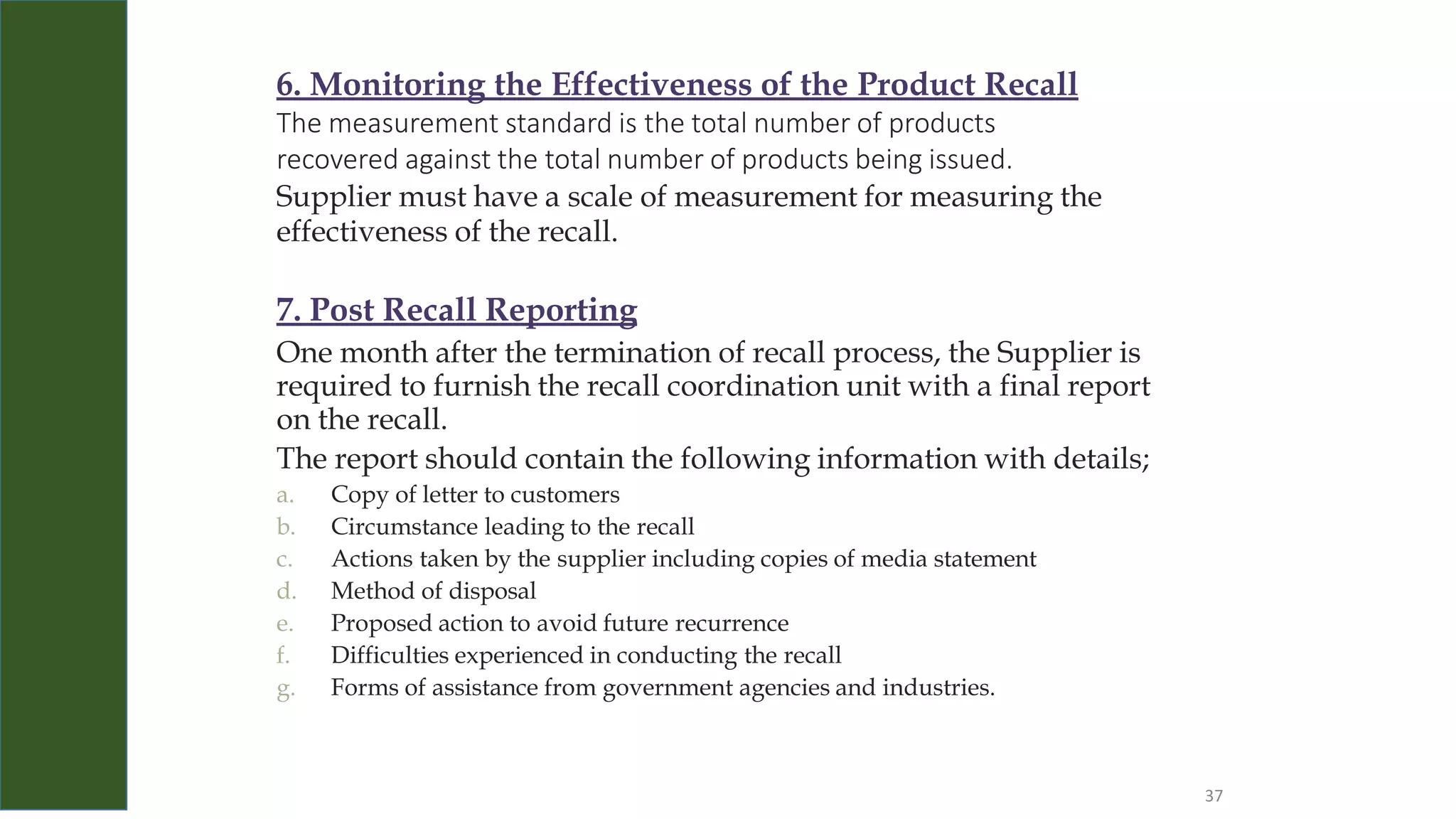 6. Monitoring the Effectiveness of the Product Recall

The measurement standard is the total number of products recovered against the total number of products being issued.

Supplier must have a scale of measurement for measuring the effectiveness of the recall.

7. Post Recall Reporting

One month after the termination of recall process, the Supplier is required to furnish the recall coordination unit with a final report on the recall.

The report should contain the following information with details;

a. Copy of letter to customers
b. Circumstance leading to the recall
c. Actions taken by the supplier including copies of media statement
d. Method of disposal
e. Proposed action to avoid future recurrence
f. Difficulties experienced in conducting the recall
g. Forms of assistance from government agencies and industries.

37